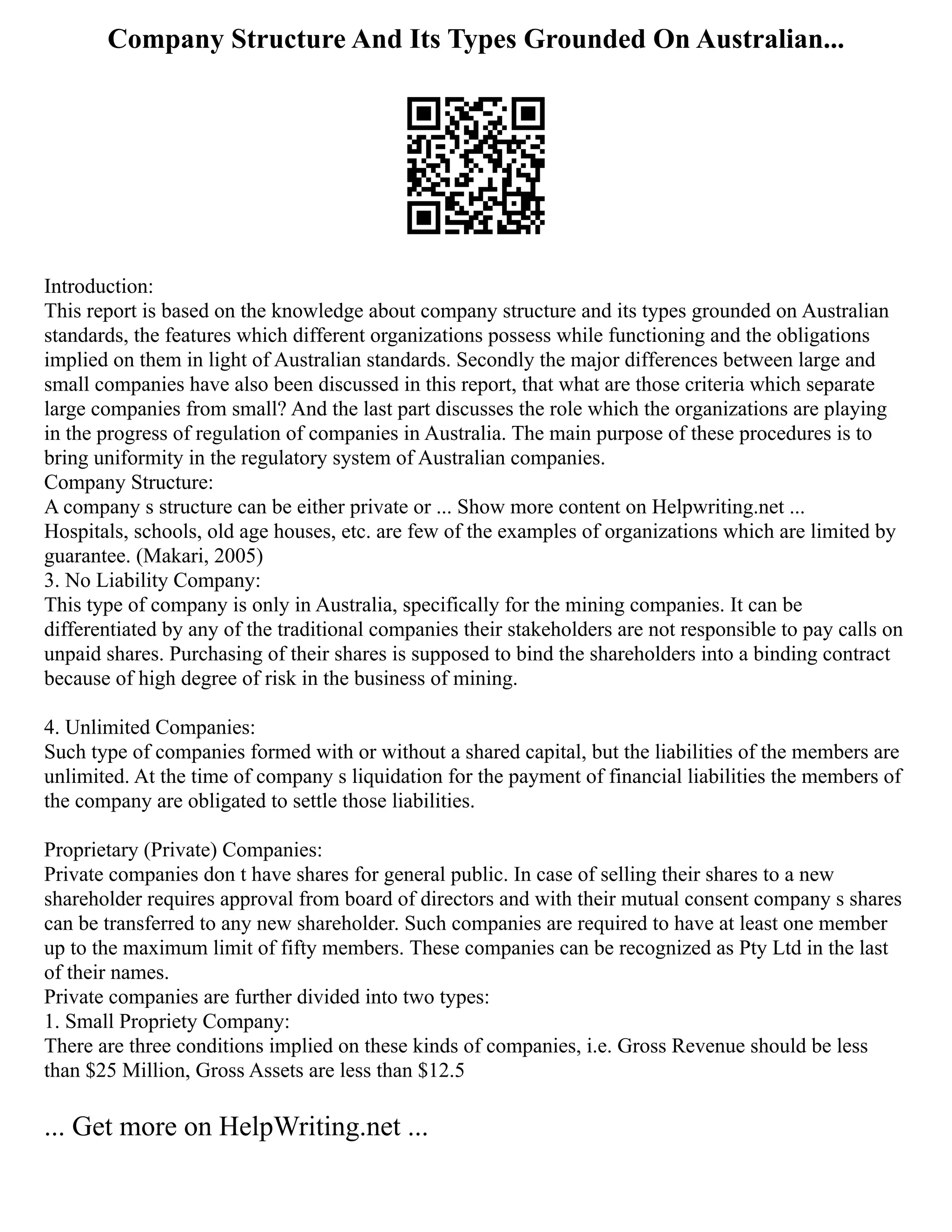 Company Structure And Its Types Grounded On Australian...

Introduction:
This report is based on the knowledge about company structure and its types grounded on Australian standards, the features which different organizations possess while functioning and the obligations implied on them in light of Australian standards. Secondly the major differences between large and small companies have also been discussed in this report, that what are those criteria which separate large companies from small? And the last part discusses the role which the organizations are playing in the progress of regulation of companies in Australia. The main purpose of these procedures is to bring uniformity in the regulatory system of Australian companies.
Company Structure:
A company s structure can be either private or ... Show more content on Helpwriting.net ...
Hospitals, schools, old age houses, etc. are few of the examples of organizations which are limited by guarantee. (Makari, 2005)
3. No Liability Company:
This type of company is only in Australia, specifically for the mining companies. It can be differentiated by any of the traditional companies their stakeholders are not responsible to pay calls on unpaid shares. Purchasing of their shares is supposed to bind the shareholders into a binding contract because of high degree of risk in the business of mining.

4. Unlimited Companies:
Such type of companies formed with or without a shared capital, but the liabilities of the members are unlimited. At the time of company s liquidation for the payment of financial liabilities the members of the company are obligated to settle those liabilities.

Proprietary (Private) Companies:
Private companies don t have shares for general public. In case of selling their shares to a new shareholder requires approval from board of directors and with their mutual consent company s shares can be transferred to any new shareholder. Such companies are required to have at least one member up to the maximum limit of fifty members. These companies can be recognized as Pty Ltd in the last of their names.
Private companies are further divided into two types:
1. Small Propriety Company:
There are three conditions implied on these kinds of companies, i.e. Gross Revenue should be less than $25 Million, Gross Assets are less than $12.5

... Get more on HelpWriting.net ...